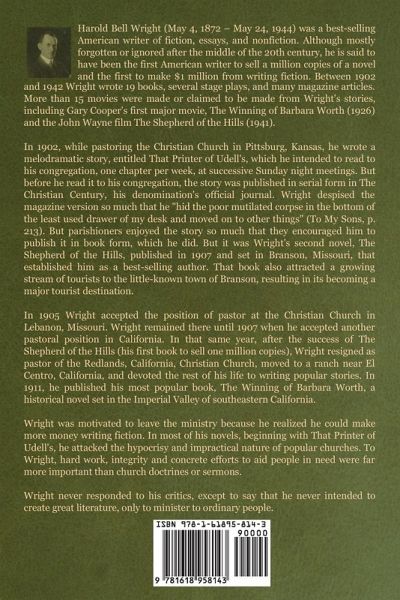 Harold Bell Wright (May 4, 1872 – May 24, 1944) was a best-selling American writer of fiction, essays, and nonfiction. Although mostly forgotten or ignored after the middle of the 20th century, he is said to have been the first American writer to sell a million copies of a novel and the first to make $1 million from writing fiction. Between 1902 and 1942 Wright wrote 19 books, several stage plays, and many magazine articles. More than 15 movies were made or claimed to be made from Wright's stories, including Gary Cooper's first major movie, The Winning of Barbara Worth (1926) and the John Wayne film The Shepherd of the Hills (1941).

In 1902, while pastoring the Christian Church in Pittsburg, Kansas, he wrote a melodramatic story, entitled That Printer of Udell's, which he intended to read to his congregation, one chapter per week, at successive Sunday night meetings. But before he read it to his congregation, the story was published in serial form in The Christian Century, his denomination's official journal. Wright despised the magazine version so much that he "hid the poor mutilated corpse in the bottom of the least used drawer of my desk and moved on to other things" (To My Sons, p. 213). But parishioners enjoyed the story so much that they encouraged him to publish it in book form, which he did. But it was Wright's second novel, The Shepherd of the Hills, published in 1907 and set in Branson, Missouri, that established him as a best-selling author. That book also attracted a growing stream of tourists to the little-known town of Branson, resulting in its becoming a major tourist destination.

In 1905 Wright accepted the position of pastor at the Christian Church in Lebanon, Missouri. Wright remained there until 1907 when he accepted another pastoral position in California. In that same year, after the success of The Shepherd of the Hills (his first book to sell one million copies), Wright resigned as pastor of the Redlands, California, Christian Church, moved to a ranch near El Centro, California, and devoted the rest of his life to writing popular stories. In 1911, he published his most popular book, The Winning of Barbara Worth, a historical novel set in the Imperial Valley of southeastern California.

Wright was motivated to leave the ministry because he realized he could make more money writing fiction. In most of his novels, beginning with That Printer of Udell's, he attacked the hypocrisy and impractical nature of popular churches. To Wright, hard work, integrity and concrete efforts to aid people in need were far more important than church doctrines or sermons.

Wright never responded to his critics, except to say that he never intended to create great literature, only to minister to ordinary people.

ISBN 978-1-61895-814-3
90000
9 781618 958143